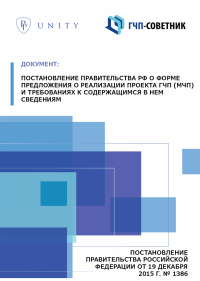 UNITY

ГЧП-СОВЕТНИК

ДОКУМЕНТ:

ПОСТАНОВЛЕНИЕ ПРАВИТЕЛЬСТВА РФ О ФОРМЕ ПРЕДЛОЖЕНИЯ О РЕАЛИЗАЦИИ ПРОЕКТА ГЧП (МЧП) И ТРЕБОВАНИЯХ К СОДЕРЖАЩИМСЯ В НЕМ СВЕДЕНИЯМ

ПОСТАНОВЛЕНИЕ ПРАВИТЕЛЬСТВА РОССИЙСКОЙ ФЕДЕРАЦИИ ОТ 19 ДЕКАБРЯ 2015 Г. № 1386